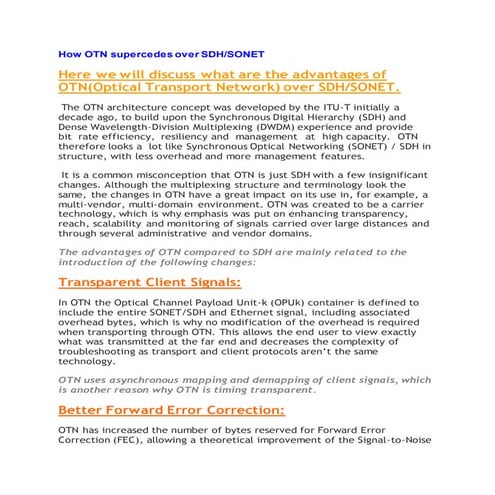 How OTN supercedes over SDH/SONET

Here we will discuss what are the advantages of OTN(Optical Transport Network) over SDH/SONET.

The OTN architecture concept was developed by the ITU-T initially a decade ago, to build upon the Synchronous Digital Hierarchy (SDH) and Dense Wavelength-Division Multiplexing (DWDM) experience and provide bit rate efficiency, resiliency and management at high capacity. OTN therefore looks a lot like Synchronous Optical Networking (SONET) / SDH in structure, with less overhead and more management features.

It is a common misconception that OTN is just SDH with a few insignificant changes. Although the multiplexing structure and terminology look the same, the changes in OTN have a great impact on its use in, for example, a multi-vendor, multi-domain environment. OTN was created to be a carrier technology, which is why emphasis was put on enhancing transparency, reach, scalability and monitoring of signals carried over large distances and through several administrative and vendor domains.

The advantages of OTN compared to SDH are mainly related to the introduction of the following changes:

Transparent Client Signals:

In OTN the Optical Channel Payload Unit-k (OPUk) container is defined to include the entire SONET/SDH and Ethernet signal, including associated overhead bytes, which is why no modification of the overhead is required when transporting through OTN. This allows the end user to view exactly what was transmitted at the far end and decreases the complexity of troubleshooting as transport and client protocols aren't the same technology.

OTN uses asynchronous mapping and demapping of client signals, which is another reason why OTN is timing transparent.

Better Forward Error Correction:

OTN has increased the number of bytes reserved for Forward Error Correction (FEC), allowing a theoretical improvement of the Signal-to-Noise